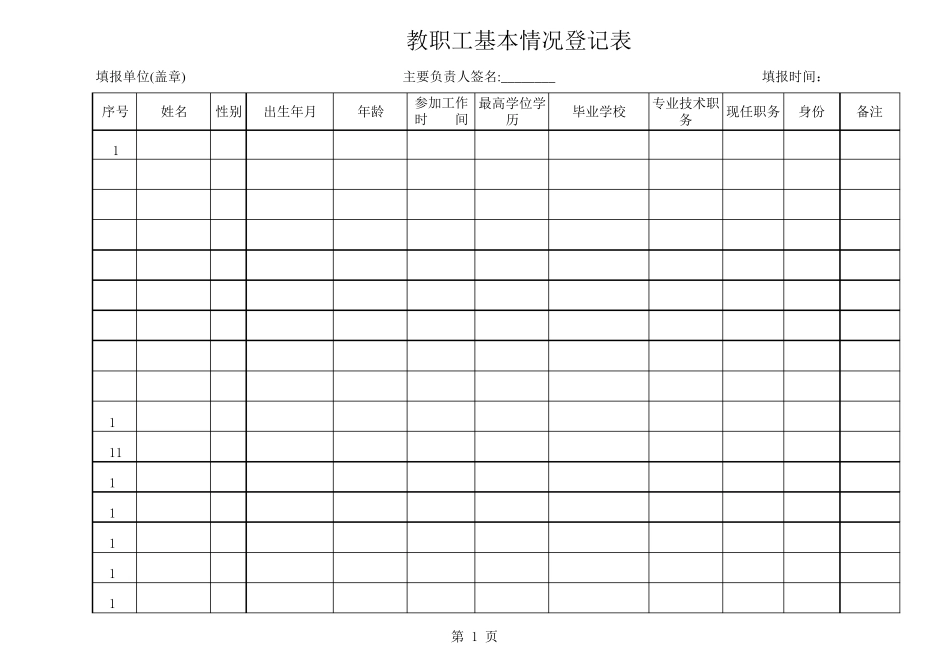 教职工基本情况登记表

填报单位(盖章)　　主要负责人签名:________　　填报时间:

| 序号 | 姓名 | 性别 | 出生年月 | 年龄 | 参加工作时间 | 最高学位学历 | 毕业学校 | 专业技术职务 | 现任职务 | 身份 | 备注 |
|---|---|---|---|---|---|---|---|---|---|---|---|
| 1 | | | | | | | | | | | |
| | | | | | | | | | | | |
| | | | | | | | | | | | |
| | | | | | | | | | | | |
| | | | | | | | | | | | |
| | | | | | | | | | | | |
| | | | | | | | | | | | |
| | | | | | | | | | | | |
| | | | | | | | | | | | |
| 1 | | | | | | | | | | | |
| 11 | | | | | | | | | | | |
| 1 | | | | | | | | | | | |
| 1 | | | | | | | | | | | |
| 1 | | | | | | | | | | | |
| 1 | | | | | | | | | | | |
| 1 | | | | | | | | | | | |

第 1 页